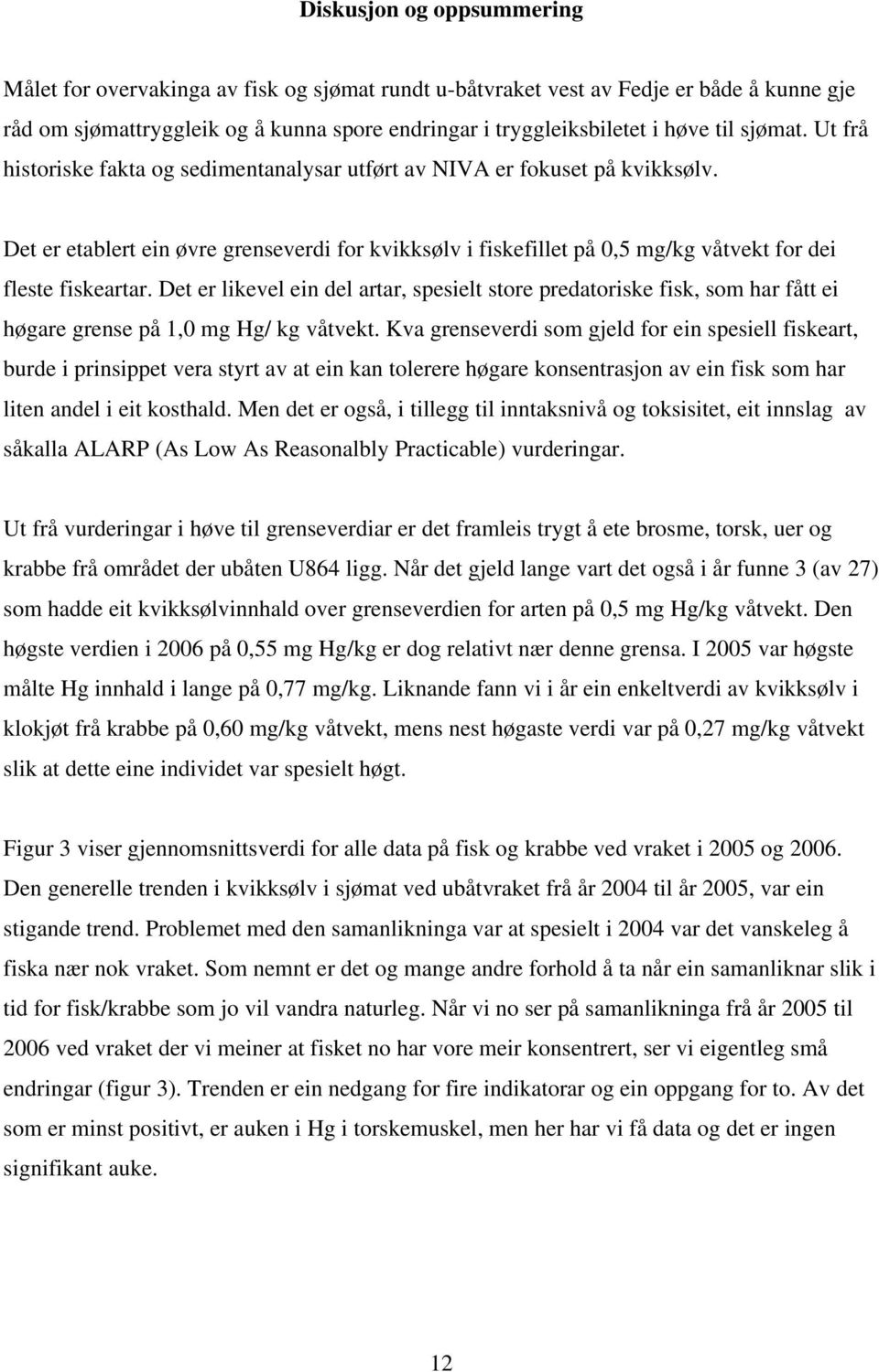 Diskusjon og oppsummering

Målet for overvakinga av fisk og sjømat rundt u-båtvraket vest av Fedje er både å kunne gje råd om sjømattryggleik og å kunna spore endringar i tryggleiksbiletet i høve til sjømat. Ut frå historiske fakta og sedimentanalysar utført av NIVA er fokuset på kvikksølv.

Det er etablert ein øvre grenseverdi for kvikksølv i fiskefillet på 0,5 mg/kg våtvekt for dei fleste fiskeartar. Det er likevel ein del artar, spesielt store predatoriske fisk, som har fått ei høgare grense på 1,0 mg Hg/ kg våtvekt. Kva grenseverdi som gjeld for ein spesiell fiskeart, burde i prinsippet vera styrt av at ein kan tolerere høgare konsentrasjon av ein fisk som har liten andel i eit kosthald. Men det er også, i tillegg til inntaksnivå og toksisitet, eit innslag av såkalla ALARP (As Low As Reasonalbly Practicable) vurderingar.

Ut frå vurderingar i høve til grenseverdiar er det framleis trygt å ete brosme, torsk, uer og krabbe frå området der ubåten U864 ligg. Når det gjeld lange vart det også i år funne 3 (av 27) som hadde eit kvikksølvinnhald over grenseverdien for arten på 0,5 mg Hg/kg våtvekt. Den høgste verdien i 2006 på 0,55 mg Hg/kg er dog relativt nær denne grensa. I 2005 var høgste målte Hg innhald i lange på 0,77 mg/kg. Liknande fann vi i år ein enkeltverdi av kvikksølv i klokjøt frå krabbe på 0,60 mg/kg våtvekt, mens nest høgaste verdi var på 0,27 mg/kg våtvekt slik at dette eine individet var spesielt høgt.

Figur 3 viser gjennomsnittsverdi for alle data på fisk og krabbe ved vraket i 2005 og 2006. Den generelle trenden i kvikksølv i sjømat ved ubåtvraket frå år 2004 til år 2005, var ein stigande trend. Problemet med den samanlikninga var at spesielt i 2004 var det vanskeleg å fiska nær nok vraket. Som nemnt er det og mange andre forhold å ta når ein samanliknar slik i tid for fisk/krabbe som jo vil vandra naturleg. Når vi no ser på samanlikninga frå år 2005 til 2006 ved vraket der vi meiner at fisket no har vore meir konsentrert, ser vi eigentleg små endringar (figur 3). Trenden er ein nedgang for fire indikatorar og ein oppgang for to. Av det som er minst positivt, er auken i Hg i torskemuskel, men her har vi få data og det er ingen signifikant auke.

12